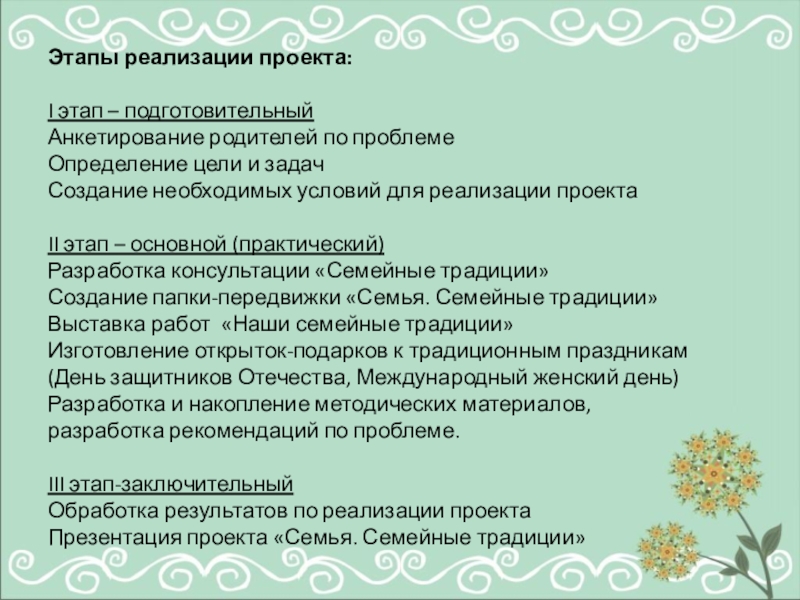 Этапы реализации проекта:

I этап – подготовительный
Анкетирование родителей по проблеме
Определение цели и задач
Создание необходимых условий для реализации проекта

II этап – основной (практический)
Разработка консультации «Семейные традиции»
Создание папки-передвижки «Семья. Семейные традиции»
Выставка работ «Наши семейные традиции»
Изготовление открыток-подарков к традиционным праздникам (День защитников Отечества, Международный женский день)
Разработка и накопление методических материалов, разработка рекомендаций по проблеме.

III этап-заключительный
Обработка результатов по реализации проекта
Презентация проекта «Семья. Семейные традиции»